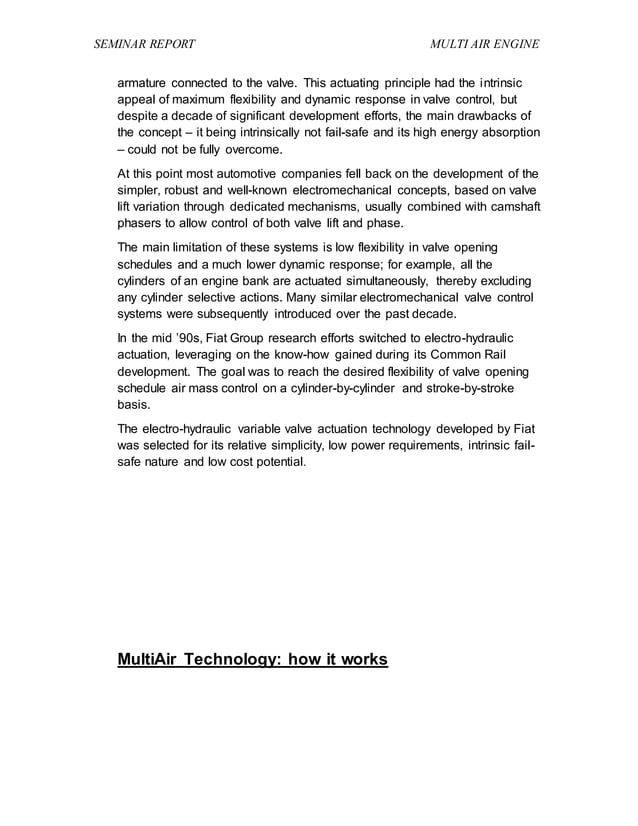 SEMINAR REPORT

MULTI AIR ENGINE

armature connected to the valve. This actuating principle had the intrinsic appeal of maximum flexibility and dynamic response in valve control, but despite a decade of significant development efforts, the main drawbacks of the concept – it being intrinsically not fail-safe and its high energy absorption – could not be fully overcome.

At this point most automotive companies fell back on the development of the simpler, robust and well-known electromechanical concepts, based on valve lift variation through dedicated mechanisms, usually combined with camshaft phasers to allow control of both valve lift and phase.

The main limitation of these systems is low flexibility in valve opening schedules and a much lower dynamic response; for example, all the cylinders of an engine bank are actuated simultaneously, thereby excluding any cylinder selective actions. Many similar electromechanical valve control systems were subsequently introduced over the past decade.

In the mid '90s, Fiat Group research efforts switched to electro-hydraulic actuation, leveraging on the know-how gained during its Common Rail development. The goal was to reach the desired flexibility of valve opening schedule air mass control on a cylinder-by-cylinder and stroke-by-stroke basis.

The electro-hydraulic variable valve actuation technology developed by Fiat was selected for its relative simplicity, low power requirements, intrinsic fail-safe nature and low cost potential.

MultiAir Technology: how it works